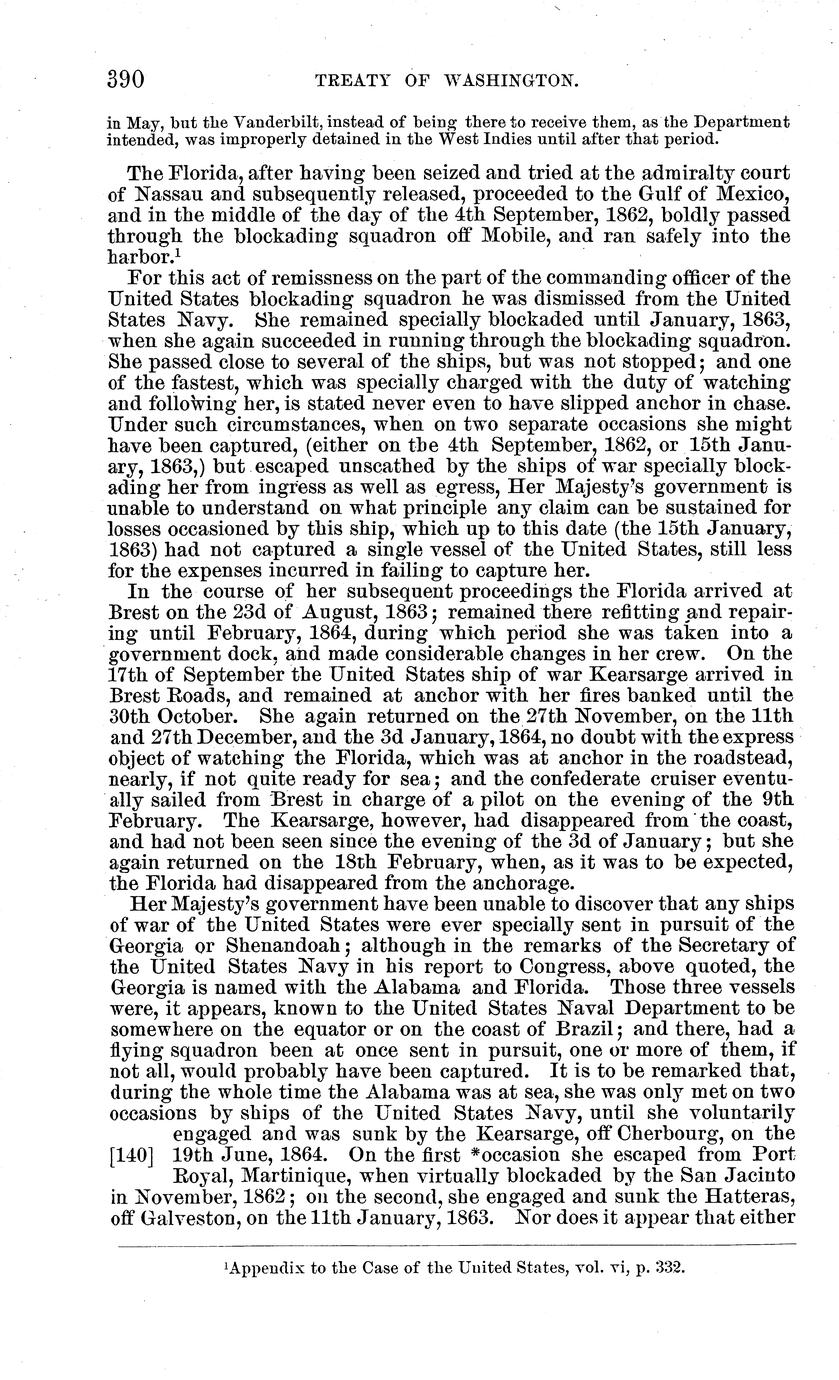 390 TREATY OF WASHINGTON.

in May, but the Vanderbilt, instead of being there to receive them, as the Department intended, was improperly detained in the West Indies until after that period.

The Florida, after having been seized and tried at the admiralty court of Nassau and subsequently released, proceeded to the Gulf of Mexico, and in the middle of the day of the 4th September, 1862, boldly passed through the blockading squadron off Mobile, and ran safely into the harbor.$^1$

For this act of remissness on the part of the commanding officer of the United States blockading squadron he was dismissed from the United States Navy. She remained specially blockaded until January, 1863, when she again succeeded in running through the blockading squadron. She passed close to several of the ships, but was not stopped; and one of the fastest, which was specially charged with the duty of watching and following her, is stated never even to have slipped anchor in chase. Under such circumstances, when on two separate occasions she might have been captured, (either on the 4th September, 1862, or 15th January, 1863,) but escaped unscathed by the ships of war specially blockading her from ingress as well as egress, Her Majesty's government is unable to understand on what principle any claim can be sustained for losses occasioned by this ship, which up to this date (the 15th January, 1863) had not captured a single vessel of the United States, still less for the expenses incurred in failing to capture her.

In the course of her subsequent proceedings the Florida arrived at Brest on the 23d of August, 1863; remained there refitting and repairing until February, 1864, during which period she was taken into a government dock, and made considerable changes in her crew. On the 17th of September the United States ship of war Kearsarge arrived in Brest Roads, and remained at anchor with her fires banked until the 30th October. She again returned on the 27th November, on the 11th and 27th December, and the 3d January, 1864, no doubt with the express object of watching the Florida, which was at anchor in the roadstead, nearly, if not quite ready for sea; and the confederate cruiser eventually sailed from Brest in charge of a pilot on the evening of the 9th February. The Kearsarge, however, had disappeared from the coast, and had not been seen since the evening of the 3d of January; but she again returned on the 18th February, when, as it was to be expected, the Florida had disappeared from the anchorage.

Her Majesty's government have been unable to discover that any ships of war of the United States were ever specially sent in pursuit of the Georgia or Shenandoah; although in the remarks of the Secretary of the United States Navy in his report to Congress, above quoted, the Georgia is named with the Alabama and Florida. Those three vessels were, it appears, known to the United States Naval Department to be somewhere on the equator or on the coast of Brazil; and there, had a flying squadron been at once sent in pursuit, one or more of them, if not all, would probably have been captured. It is to be remarked that, during the whole time the Alabama was at sea, she was only met on two occasions by ships of the United States Navy, until she voluntarily engaged and was sunk by the Kearsarge, off Cherbourg, on the [140] 19th June, 1864. On the first *occasion she escaped from Port Royal, Martinique, when virtually blockaded by the San Jacinto in November, 1862; on the second, she engaged and sunk the Hatteras, off Galveston, on the 11th January, 1863. Nor does it appear that either

$^1$Appendix to the Case of the United States, vol. vi, p. 332.